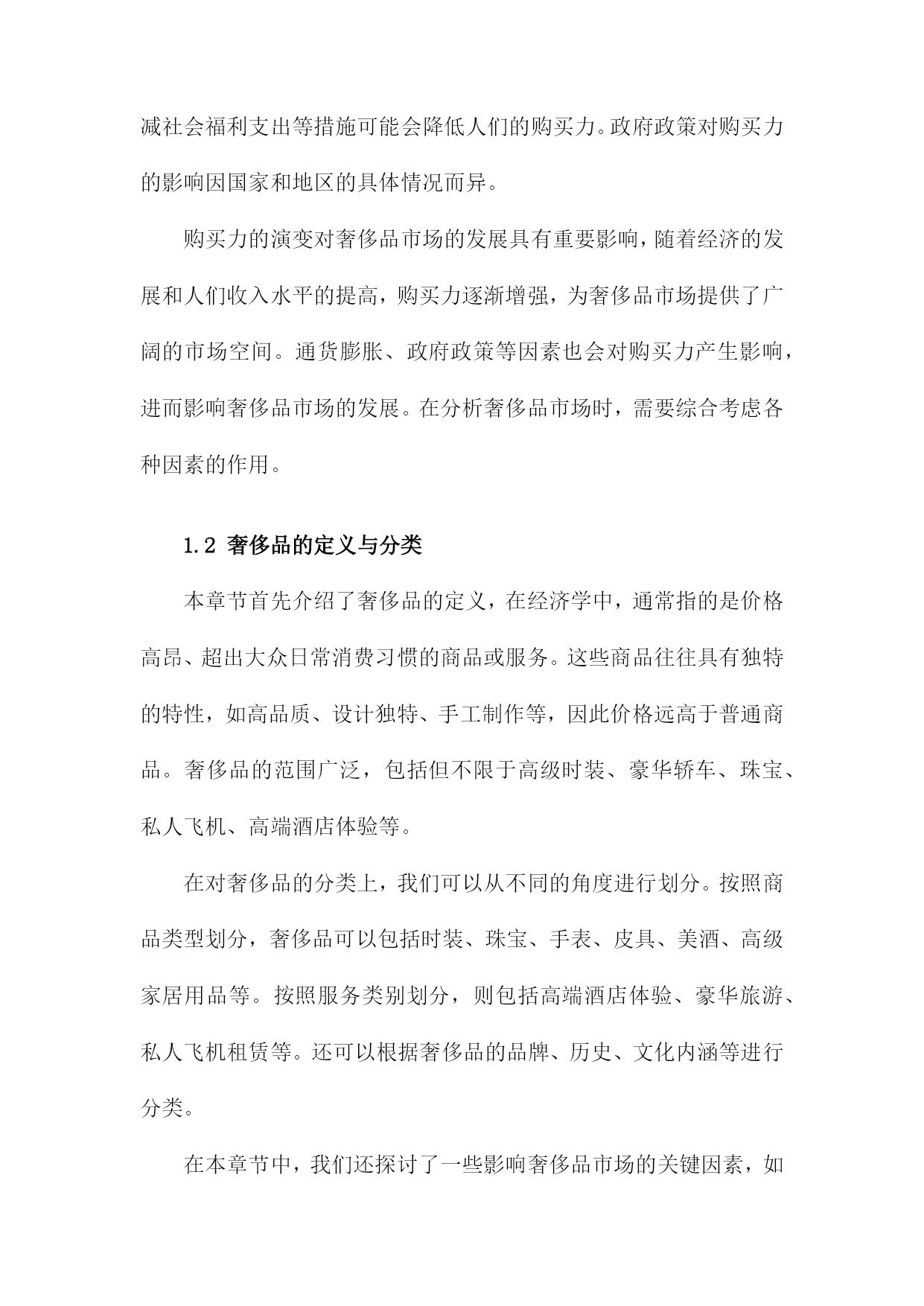 减社会福利支出等措施可能会降低人们的购买力。政府政策对购买力的影响因国家和地区的具体情况而异。

购买力的演变对奢侈品市场的发展具有重要影响，随着经济的发展和人们收入水平的提高，购买力逐渐增强，为奢侈品市场提供了广阔的市场空间。通货膨胀、政府政策等因素也会对购买力产生影响，进而影响奢侈品市场的发展。在分析奢侈品市场时，需要综合考虑各种因素的作用。

1.2 奢侈品的定义与分类

本章节首先介绍了奢侈品的定义，在经济学中，通常指的是价格高昂、超出大众日常消费习惯的商品或服务。这些商品往往具有独特的特性，如高品质、设计独特、手工制作等，因此价格远高于普通商品。奢侈品的范围广泛，包括但不限于高级时装、豪华轿车、珠宝、私人飞机、高端酒店体验等。

在对奢侈品的分类上，我们可以从不同的角度进行划分。按照商品类型划分，奢侈品可以包括时装、珠宝、手表、皮具、美酒、高级家居用品等。按照服务类别划分，则包括高端酒店体验、豪华旅游、私人飞机租赁等。还可以根据奢侈品的品牌、历史、文化内涵等进行分类。

在本章节中，我们还探讨了一些影响奢侈品市场的关键因素，如